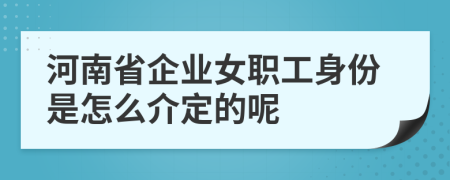 河南省企业女职工身份是怎么介定的呢